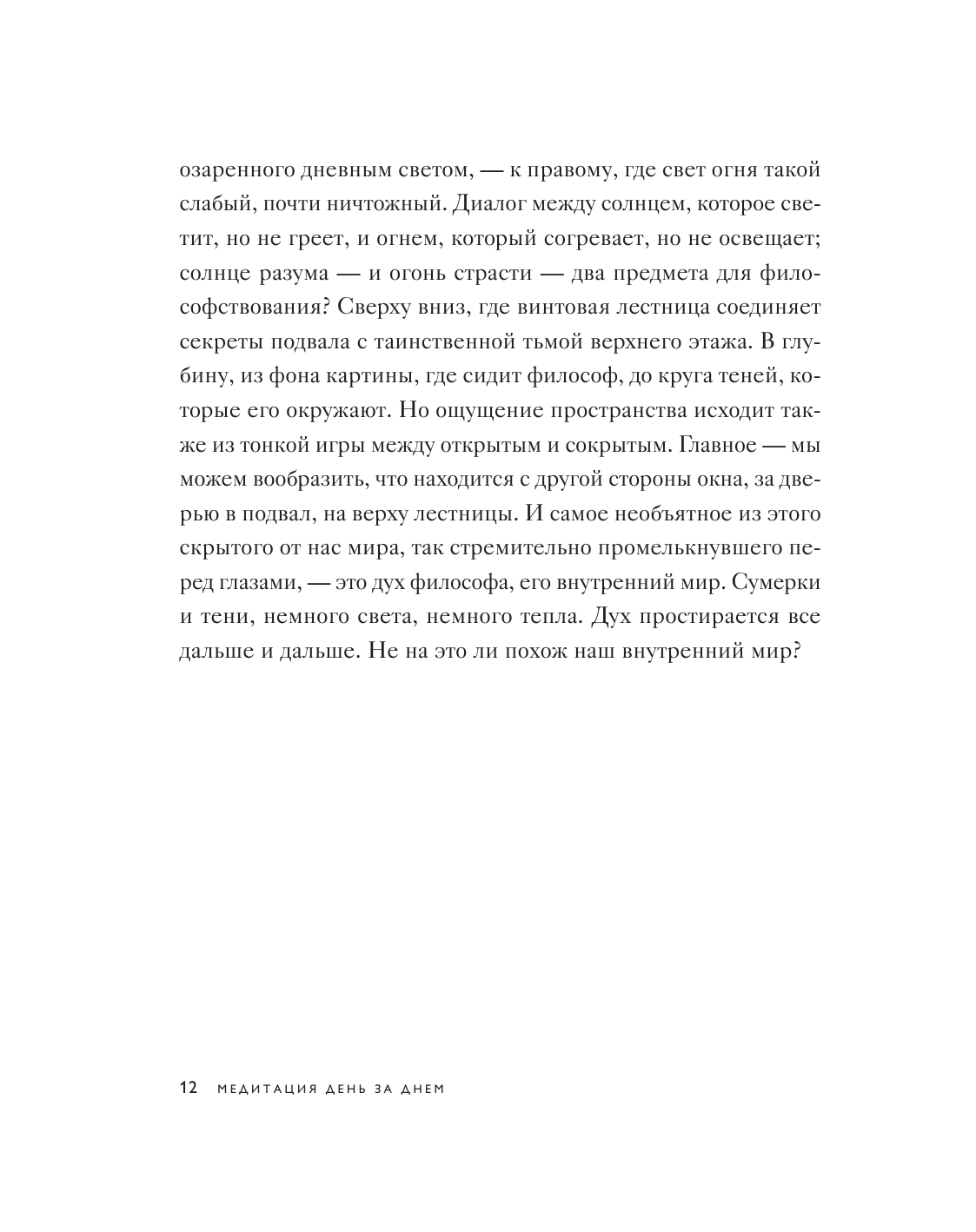 озаренного дневным светом, — к правому, где свет огня такой слабый, почти ничтожный. Диалог между солнцем, которое светит, но не греет, и огнем, который согревает, но не освещает; солнце разума — и огонь страсти — два предмета для философствования? Сверху вниз, где винтовая лестница соединяет секреты подвала с таинственной тьмой верхнего этажа. В глубину, из фона картины, где сидит философ, до круга теней, которые его окружают. Но ощущение пространства исходит также из тонкой игры между открытым и сокрытым. Главное — мы можем вообразить, что находится с другой стороны окна, за дверью в подвал, на верху лестницы. И самое необъятное из этого скрытого от нас мира, так стремительно промелькнувшего перед глазами, — это дух философа, его внутренний мир. Сумерки и тени, немного света, немного тепла. Дух простирается все дальше и дальше. Не на это ли похож наш внутренний мир?

12 МЕДИТАЦИЯ ДЕНЬ ЗА ДНЕМ